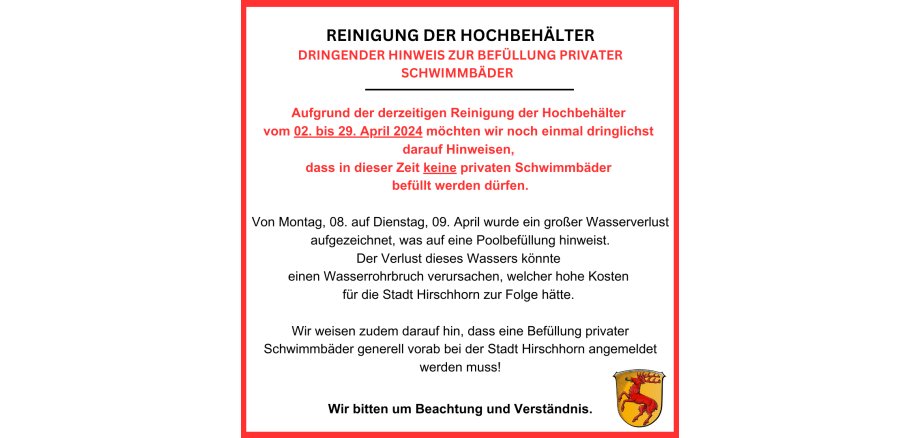 REINIGUNG DER HOCHBEHÄLTER

DRINGENDER HINWEIS ZUR BEFÜLLUNG PRIVATER SCHWIMMBÄDER

Aufgrund der derzeitigen Reinigung der Hochbehälter vom 02. bis 29. April 2024 möchten wir noch einmal dringlichst darauf Hinweisen, dass in dieser Zeit keine privaten Schwimmbäder befüllt werden dürfen.

Von Montag, 08. auf Dienstag, 09. April wurde ein großer Wasserverlust aufgezeichnet, was auf eine Poolbefüllung hinweist. Der Verlust dieses Wassers könnte einen Wasserrohrbruch verursachen, welcher hohe Kosten für die Stadt Hirschhorn zur Folge hätte.

Wir weisen zudem darauf hin, dass eine Befüllung privater Schwimmbäder generell vorab bei der Stadt Hirschhorn angemeldet werden muss!

Wir bitten um Beachtung und Verständnis.